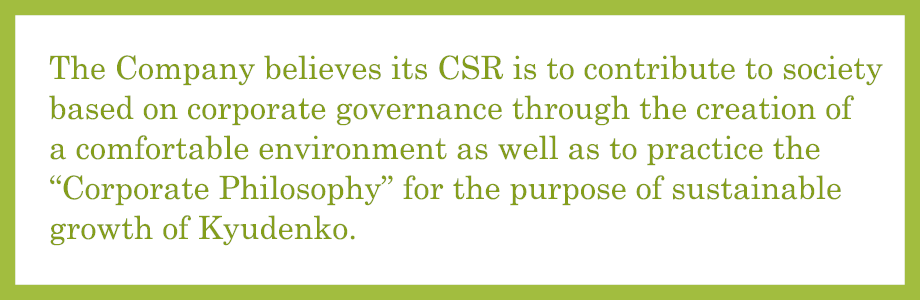 The Company believes its CSR is to contribute to society based on corporate governance through the creation of a comfortable environment as well as to practice the “Corporate Philosophy” for the purpose of sustainable growth of Kyudenko.